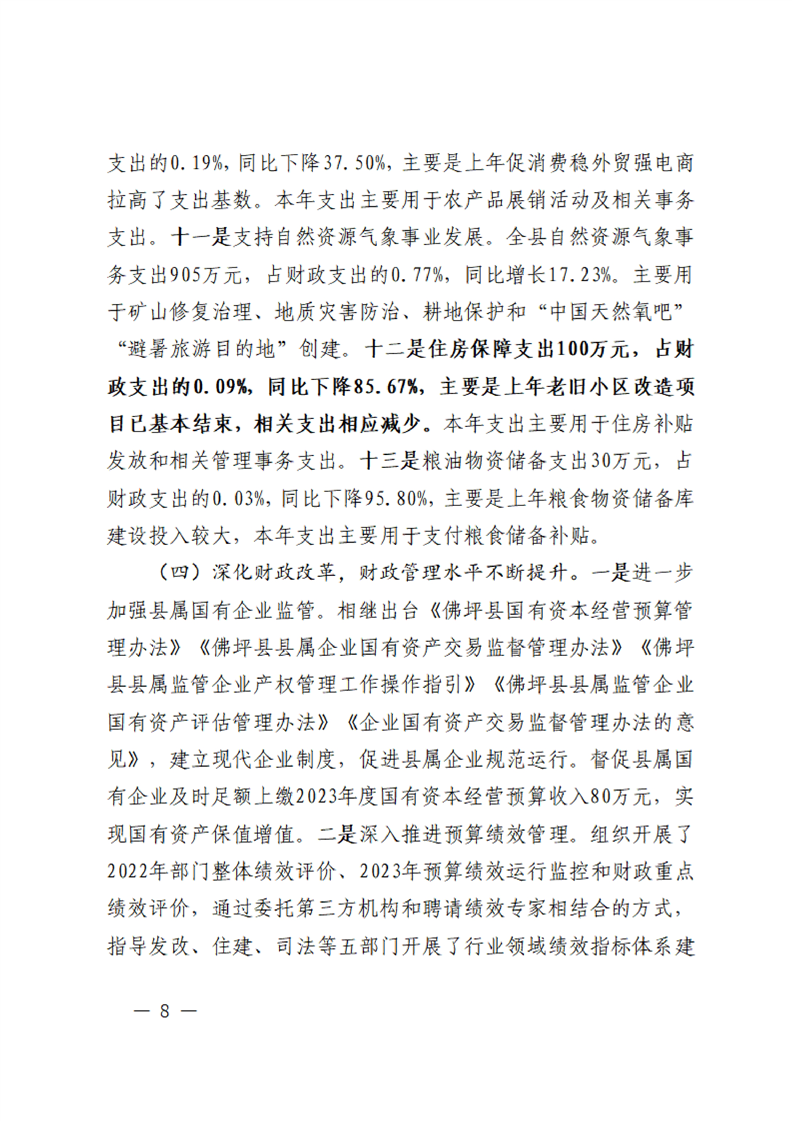 支出的0.19%，同比下降37.50%，主要是上年促消费稳外贸强电商拉高了支出基数。本年支出主要用于农产品展销活动及相关事务支出。十一是支持自然资源气象事业发展。全县自然资源气象事务支出905万元，占财政支出的0.77%，同比增长17.23%。主要用于矿山修复治理、地质灾害防治、耕地保护和“中国天然氧吧”“避暑旅游目的地”创建。十二是住房保障支出100万元，占财政支出的0.09%，同比下降85.67%，主要是上年老旧小区改造项目已基本结束，相关支出相应减少。本年支出主要用于住房补贴发放和相关管理事务支出。十三是粮油物资储备支出30万元，占财政支出的0.03%，同比下降95.80%，主要是上年粮食物资储备库建设投入较大，本年支出主要用于支付粮食储备补贴。

（四）深化财政改革，财政管理水平不断提升。一是进一步加强县属国有企业监管。相继出台《佛坪县国有资本经营预算管理办法》《佛坪县县属企业国有资产交易监督管理办法》《佛坪县县属监管企业产权管理工作操作指引》《佛坪县县属监管企业国有资产评估管理办法》《企业国有资产交易监督管理办法的意见》，建立现代企业制度，促进县属企业规范运行。督促县属国有企业及时足额上缴2023年度国有资本经营预算收入80万元，实现国有资产保值增值。二是深入推进预算绩效管理。组织开展了2022年部门整体绩效评价、2023年预算绩效运行监控和财政重点绩效评价，通过委托第三方机构和聘请绩效专家相结合的方式，指导发改、住建、司法等五部门开展了行业领域绩效指标体系建

— 8 —